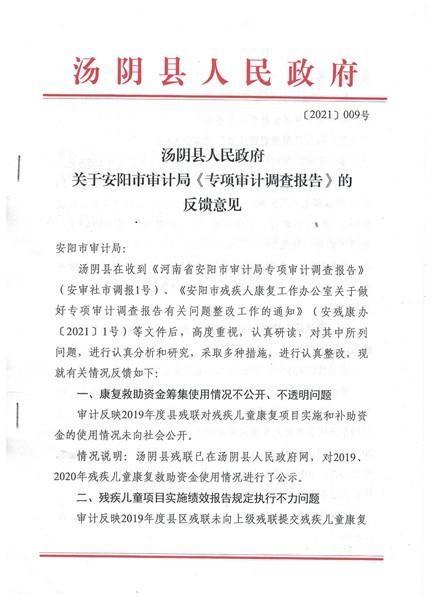 汤阴县人民政府

〔2021〕009号

汤阴县人民政府
关于安阳市审计局《专项审计调查报告》的
反馈意见

安阳市审计局：

汤阴县在收到《河南省安阳市审计局专项审计调查报告》（安审社市调报1号）、《安阳市残疾人康复工作办公室关于做好专项审计调查报告有关问题整改工作的通知》（安残康办〔2021〕1号）等文件后，高度重视，认真研读，对其中所列问题，进行认真分析和研究，采取多种措施，进行认真整改，现就有关情况反馈如下：

一、康复救助资金筹集使用情况不公开、不透明问题

审计反映2019年度县残联对残疾儿童康复项目实施和补助资金的使用情况未向社会公开。

情况说明：汤阴县残联已在汤阴县人民政府网，对2019、2020年残疾儿童康复救助资金使用情况进行了公示。

二、残疾儿童项目实施绩效报告规定执行不力问题

审计反映2019年度县区残联未向上级残联提交残疾儿童康复